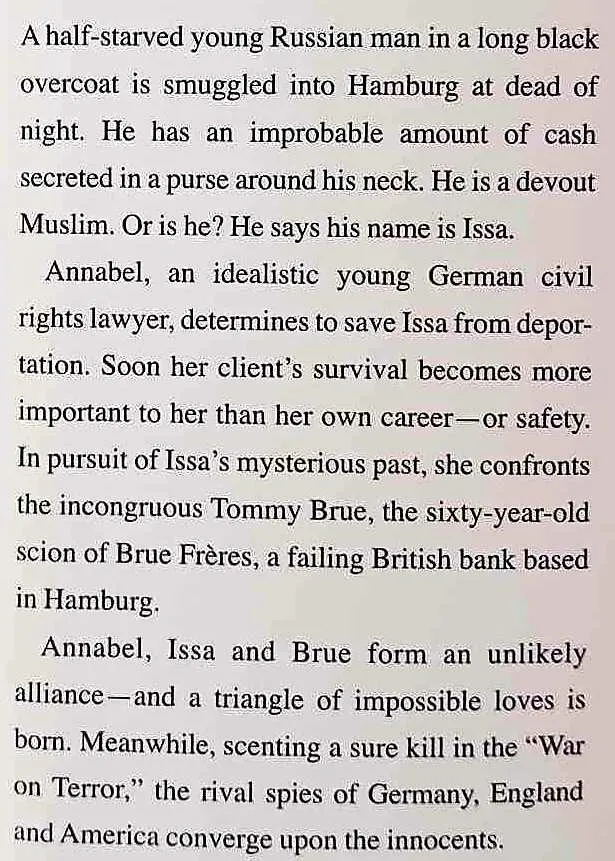 A half-starved young Russian man in a long black overcoat is smuggled into Hamburg at dead of night. He has an improbable amount of cash secreted in a purse around his neck. He is a devout Muslim. Or is he? He says his name is Issa.

Annabel, an idealistic young German civil rights lawyer, determines to save Issa from deportation. Soon her client's survival becomes more important to her than her own career—or safety. In pursuit of Issa's mysterious past, she confronts the incongruous Tommy Brue, the sixty-year-old scion of Brue Frères, a failing British bank based in Hamburg.

Annabel, Issa and Brue form an unlikely alliance—and a triangle of impossible loves is born. Meanwhile, scenting a sure kill in the "War on Terror," the rival spies of Germany, England and America converge upon the innocents.